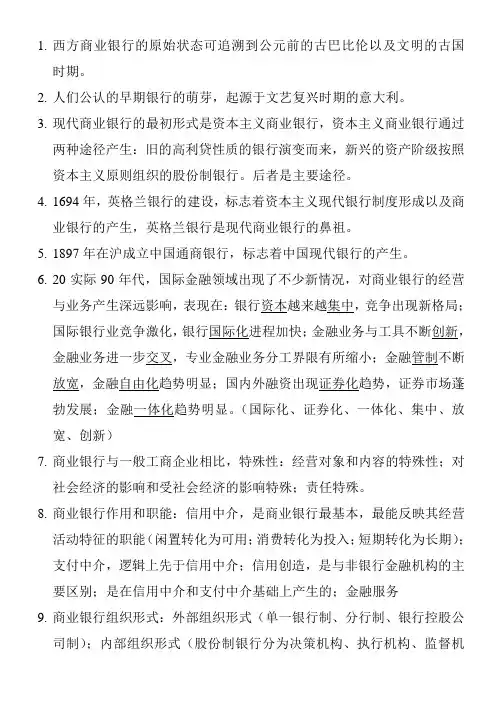 1. 西方商业银行的原始状态可追溯到公元前的古巴比伦以及文明的古国时期。

2. 人们公认的早期银行的萌芽，起源于文艺复兴时期的意大利。

3. 现代商业银行的最初形式是资本主义商业银行，资本主义商业银行通过两种途径产生：旧的高利贷性质的银行演变而来，新兴的资产阶级按照资本主义原则组织的股份制银行。后者是主要途径。

4. 1694 年，英格兰银行的建设，标志着资本主义现代银行制度形成以及商业银行的产生，英格兰银行是现代商业银行的鼻祖。

5. 1897 年在沪成立中国通商银行，标志着中国现代银行的产生。

6. 20 实际 90 年代，国际金融领域出现了不少新情况，对商业银行的经营与业务产生深远影响，表现在：银行资本越来越集中，竞争出现新格局；国际银行业竞争激化，银行国际化进程加快；金融业务与工具不断创新，金融业务进一步交叉，专业金融业务分工界限有所缩小；金融管制不断放宽，金融自由化趋势明显；国内外融资出现证券化趋势，证券市场蓬勃发展；金融一体化趋势明显。（国际化、证券化、一体化、集中、放宽、创新）

7. 商业银行与一般工商企业相比，特殊性：经营对象和内容的特殊性；对社会经济的影响和受社会经济的影响特殊；责任特殊。

8. 商业银行作用和职能：信用中介，是商业银行最基本，最能反映其经营活动特征的职能（闲置转化为可用；消费转化为投入；短期转化为长期）；支付中介，逻辑上先于信用中介；信用创造，是与非银行金融机构的主要区别；是在信用中介和支付中介基础上产生的；金融服务

9. 商业银行组织形式：外部组织形式（单一银行制、分行制、银行控股公司制）；内部组织形式（股份制银行分为决策机构、执行机构、监督机